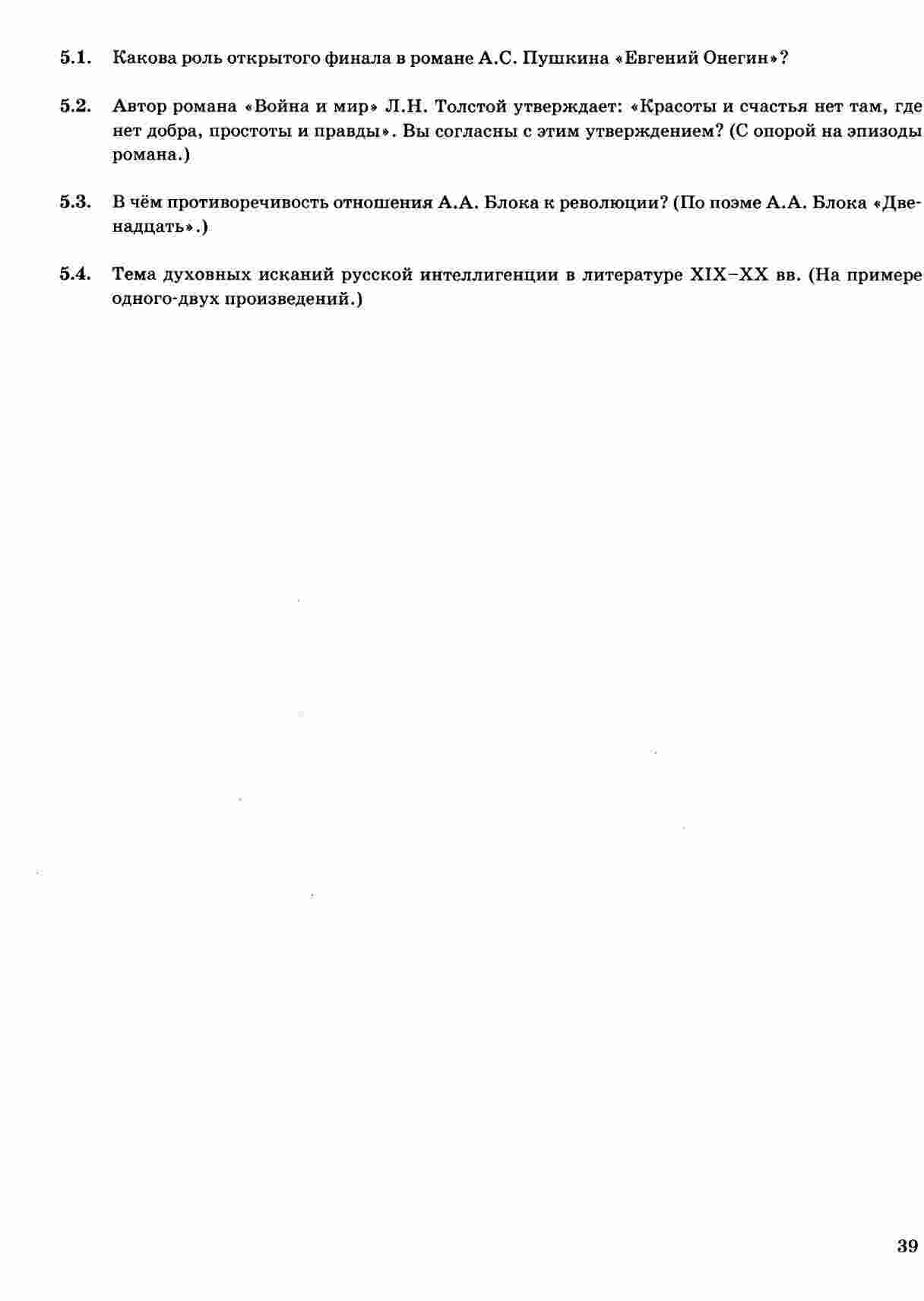 5.1. Какова роль открытого финала в романе А.С. Пушкина «Евгений Онегин»?

5.2. Автор романа «Война и мир» Л.Н. Толстой утверждает: «Красоты и счастья нет там, где нет добра, простоты и правды». Вы согласны с этим утверждением? (С опорой на эпизоды романа.)

5.3. В чём противоречивость отношения А.А. Блока к революции? (По поэме А.А. Блока «Двенадцать».)

5.4. Тема духовных исканий русской интеллигенции в литературе XIX–XX вв. (На примере одного-двух произведений.)

39